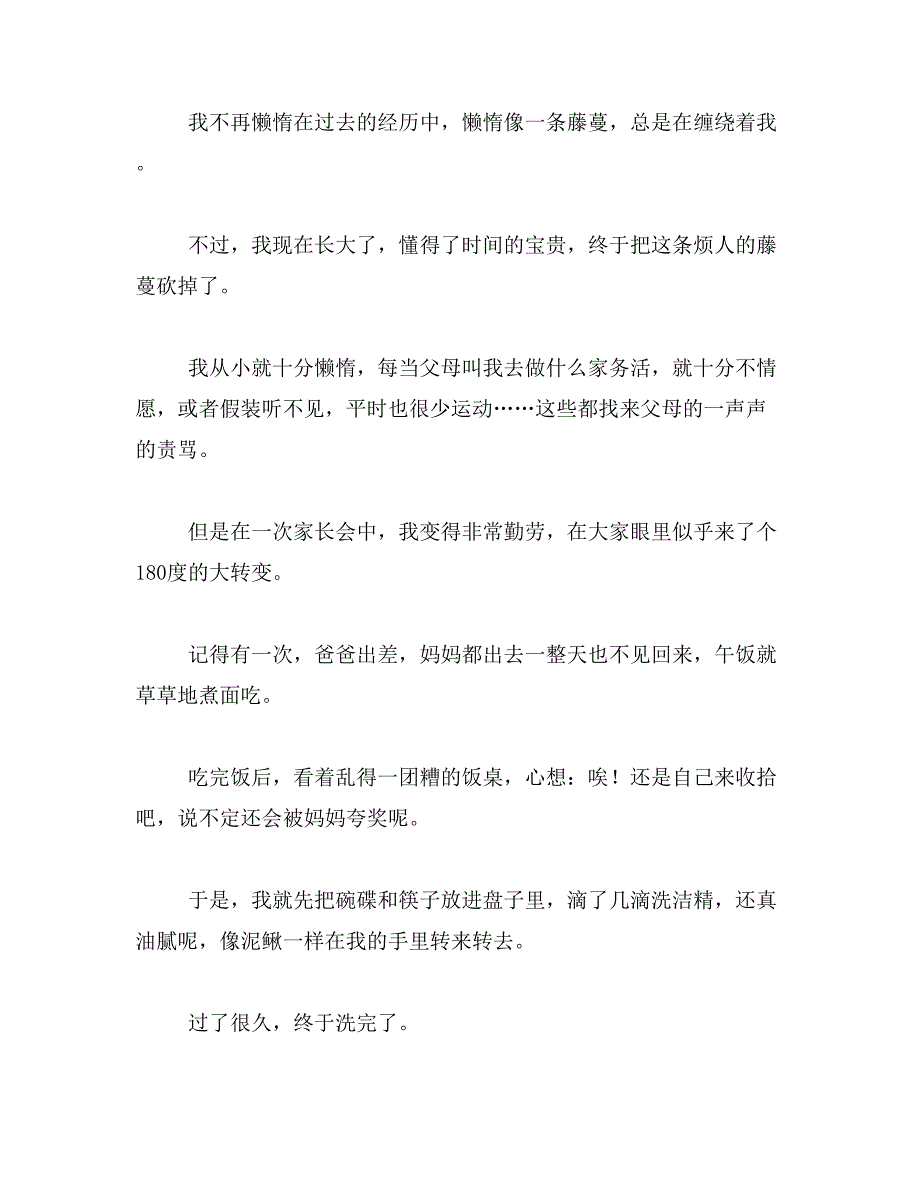 我不再懒惰在过去的经历中，懒惰像一条藤蔓，总是在缠绕着我。

不过，我现在长大了，懂得了时间的宝贵，终于把这条烦人的藤蔓砍掉了。

我从小就十分懒惰，每当父母叫我去做什么家务活，就十分不情愿，或者假装听不见，平时也很少运动……这些都找来父母的一声声的责骂。

但是在一次家长会中，我变得非常勤劳，在大家眼里似乎来了个180度的大转变。

记得有一次，爸爸出差，妈妈都出去一整天也不见回来，午饭就草草地煮面吃。

吃完饭后，看着乱得一团糟的饭桌，心想：唉！还是自己来收拾吧，说不定还会被妈妈夸奖呢。

于是，我就先把碗碟和筷子放进盘子里，滴了几滴洗洁精，还真油腻呢，像泥鳅一样在我的手里转来转去。

过了很久，终于洗完了。